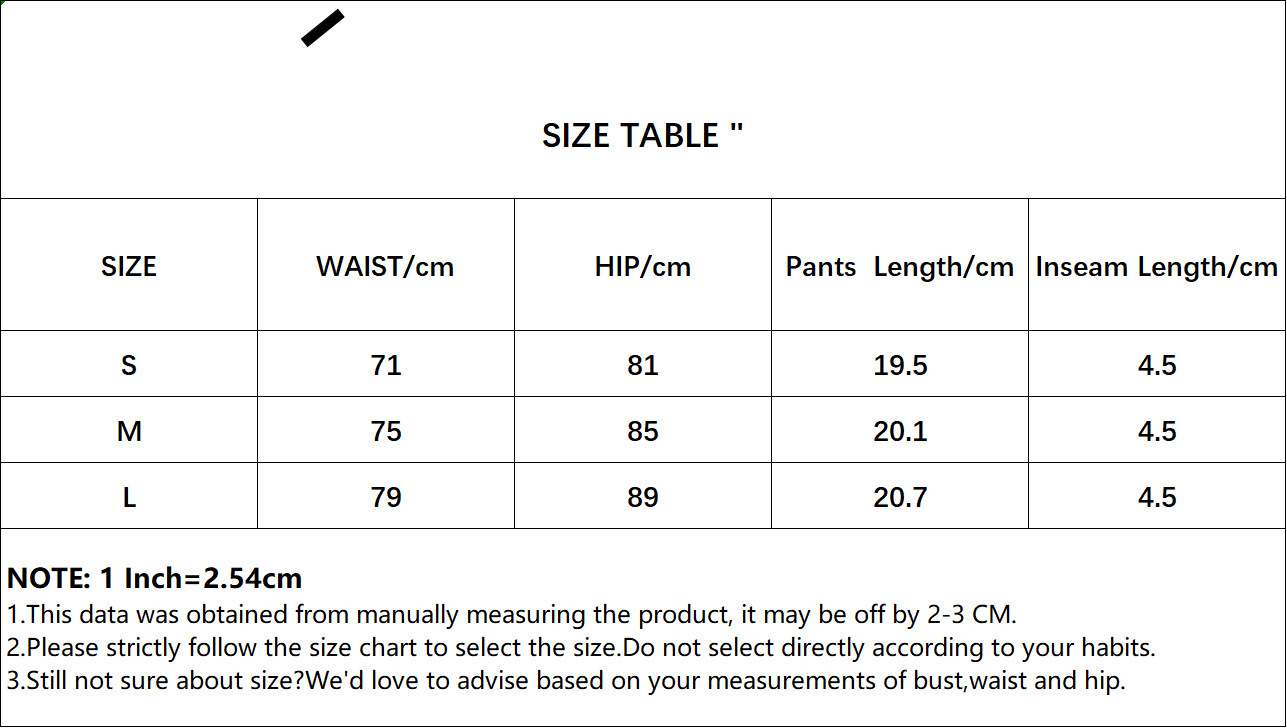 SIZE TABLE "

| SIZE | WAIST/cm | HIP/cm | Pants Length/cm | Inseam Length/cm |
|---|---|---|---|---|
| S | 71 | 81 | 19.5 | 4.5 |
| M | 75 | 85 | 20.1 | 4.5 |
| L | 79 | 89 | 20.7 | 4.5 |

NOTE: 1 Inch=2.54cm
1.This data was obtained from manually measuring the product, it may be off by 2-3 CM.
2.Please strictly follow the size chart to select the size.Do not select directly according to your habits.
3.Still not sure about size?We'd love to advise based on your measurements of bust,waist and hip.